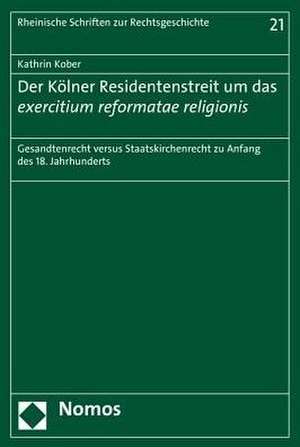 Rheinische Schriften zur Rechtsgeschichte 21

Kathrin Kober

Der Kölner Residentenstreit um das exercitium reformatae religionis

Gesandtenrecht versus Staatskirchenrecht zu Anfang des 18. Jahrhunderts

Nomos